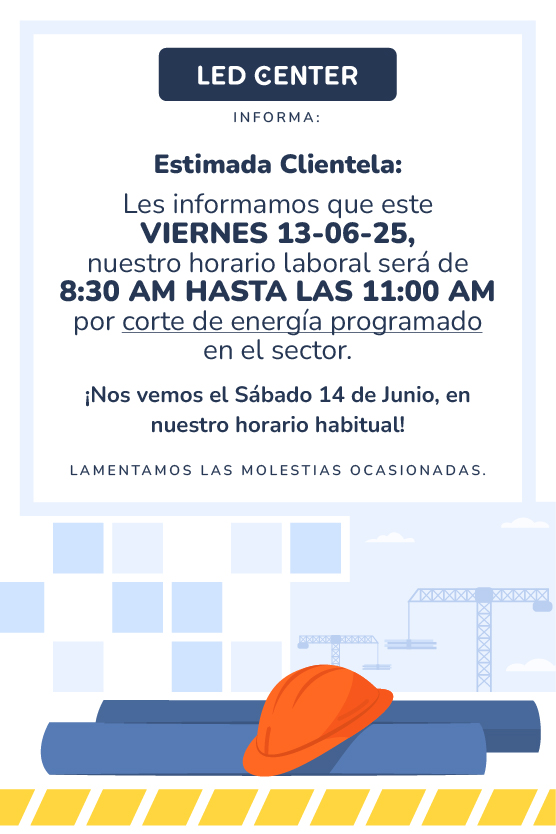 LED CENTER

INFORMA:

Estimada Clientela:

Les informamos que este VIERNES 13-06-25, nuestro horario laboral será de 8:30 AM HASTA LAS 11:00 AM por corte de energía programado en el sector.

¡Nos vemos el Sábado 14 de Junio, en nuestro horario habitual!

LAMENTAMOS LAS MOLESTIAS OCASIONADAS.